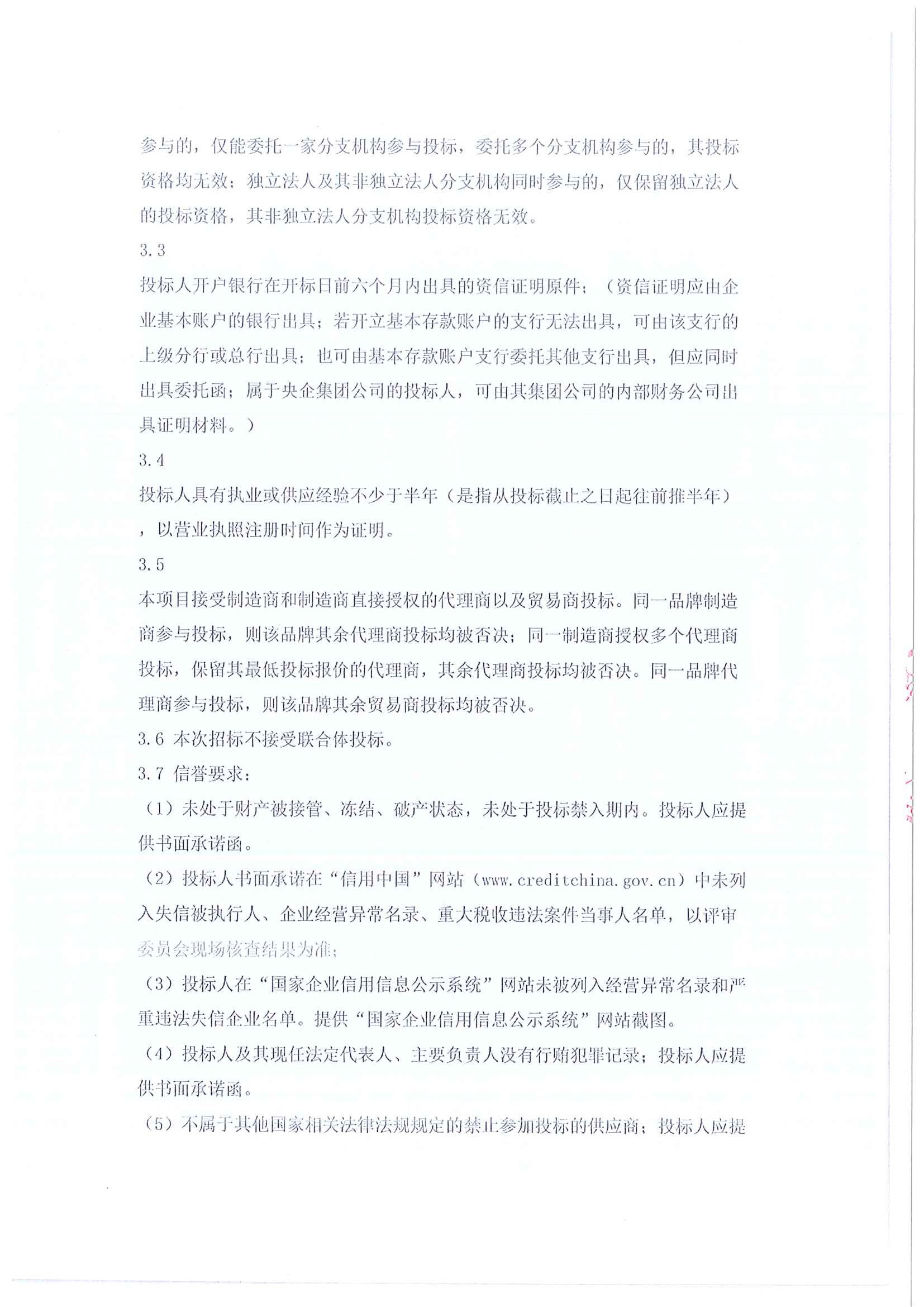 参与的，仅能委托一家分支机构参与投标，委托多个分支机构参与的，其投标资格均无效；独立法人及其非独立法人分支机构同时参与的，仅保留独立法人的投标资格，其非独立法人分支机构投标资格无效。

3.3

投标人开户银行在开标日前六个月内出具的资信证明原件；（资信证明应由企业基本账户的银行出具；若开立基本存款账户的支行无法出具，可由该支行的上级分行或总行出具；也可由基本存款账户支行委托其他支行出具，但应同时出具委托函；属于央企集团公司的投标人，可由其集团公司的内部财务公司出具证明材料。）

3.4

投标人具有执业或供应经验不少于半年（是指从投标截止之日起往前推半年），以营业执照注册时间作为证明。

3.5

本项目接受制造商和制造商直接授权的代理商以及贸易商投标。同一品牌制造商参与投标，则该品牌其余代理商投标均被否决；同一制造商授权多个代理商投标，保留其最低投标报价的代理商，其余代理商投标均被否决。同一品牌代理商参与投标，则该品牌其余贸易商投标均被否决。

3.6 本次招标不接受联合体投标。

3.7 信誉要求：

（1）未处于财产被接管、冻结、破产状态，未处于投标禁入期内。投标人应提供书面承诺函。

（2）投标人书面承诺在“信用中国”网站（www.creditchina.gov.cn）中未列入失信被执行人、企业经营异常名录、重大税收违法案件当事人名单，以评审委员会现场核查结果为准；

（3）投标人在“国家企业信用信息公示系统”网站未被列入经营异常名录和严重违法失信企业名单。提供“国家企业信用信息公示系统”网站截图。

（4）投标人及其现任法定代表人、主要负责人没有行贿犯罪记录；投标人应提供书面承诺函。

（5）不属于其他国家相关法律法规规定的禁止参加投标的供应商；投标人应提